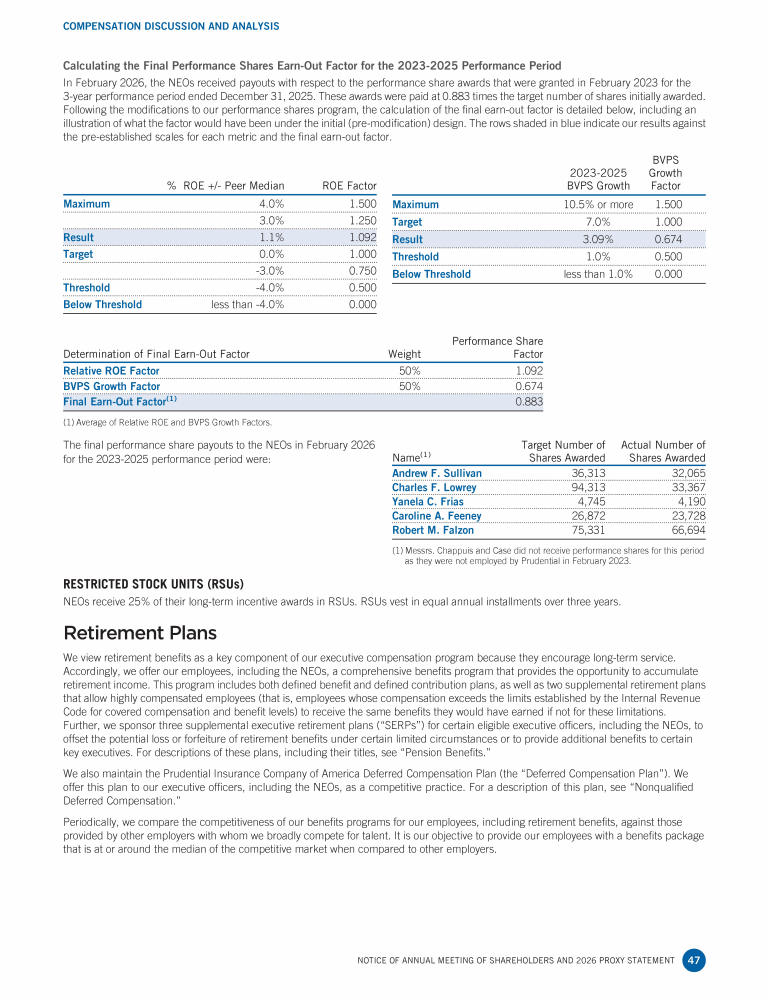 COMPENSATION DISCUSSION AND ANALYSIS

Calculating the Final Performance Shares Earn-Out Factor for the 2023-2025 Performance Period

In February 2026, the NEOs received payouts with respect to the performance share awards that were granted in February 2023 for the 3-year performance period ended December 31, 2025. These awards were paid at 0.883 times the target number of shares initially awarded. Following the modifications to our performance shares program, the calculation of the final earn-out factor is detailed below, including an illustration of what the factor would have been under the initial (pre-modification) design. The rows shaded in blue indicate our results against the pre-established scales for each metric and the final earn-out factor.

| | % ROE +/- Peer Median | ROE Factor |
|---|---|---|
| Maximum | 4.0% | 1.500 |
| | 3.0% | 1.250 |
| Result | 1.1% | 1.092 |
| Target | 0.0% | 1.000 |
| | -3.0% | 0.750 |
| Threshold | -4.0% | 0.500 |
| Below Threshold | less than -4.0% | 0.000 |

| | 2023-2025 BVPS Growth | BVPS Growth Factor |
|---|---|---|
| Maximum | 10.5% or more | 1.500 |
| Target | 7.0% | 1.000 |
| Result | 3.09% | 0.674 |
| Threshold | 1.0% | 0.500 |
| Below Threshold | less than 1.0% | 0.000 |

| Determination of Final Earn-Out Factor | Weight | Performance Share Factor |
|---|---|---|
| Relative ROE Factor | 50% | 1.092 |
| BVPS Growth Factor | 50% | 0.674 |
| Final Earn-Out Factor$^{(1)}$ | | 0.883 |

(1) Average of Relative ROE and BVPS Growth Factors.

The final performance share payouts to the NEOs in February 2026 for the 2023-2025 performance period were:

| Name$^{(1)}$ | Target Number of Shares Awarded | Actual Number of Shares Awarded |
|---|---|---|
| Andrew F. Sullivan | 36,313 | 32,065 |
| Charles F. Lowrey | 94,313 | 33,367 |
| Yanela C. Frias | 4,745 | 4,190 |
| Caroline A. Feeney | 26,872 | 23,728 |
| Robert M. Falzon | 75,331 | 66,694 |

(1) Messrs. Chappuis and Case did not receive performance shares for this period as they were not employed by Prudential in February 2023.

RESTRICTED STOCK UNITS (RSUs)

NEOs receive 25% of their long-term incentive awards in RSUs. RSUs vest in equal annual installments over three years.

Retirement Plans

We view retirement benefits as a key component of our executive compensation program because they encourage long-term service. Accordingly, we offer our employees, including the NEOs, a comprehensive benefits program that provides the opportunity to accumulate retirement income. This program includes both defined benefit and defined contribution plans, as well as two supplemental retirement plans that allow highly compensated employees (that is, employees whose compensation exceeds the limits established by the Internal Revenue Code for covered compensation and benefit levels) to receive the same benefits they would have earned if not for these limitations. Further, we sponsor three supplemental executive retirement plans ("SERPs") for certain eligible executive officers, including the NEOs, to offset the potential loss or forfeiture of retirement benefits under certain limited circumstances or to provide additional benefits to certain key executives. For descriptions of these plans, including their titles, see "Pension Benefits."

We also maintain the Prudential Insurance Company of America Deferred Compensation Plan (the "Deferred Compensation Plan"). We offer this plan to our executive officers, including the NEOs, as a competitive practice. For a description of this plan, see "Nonqualified Deferred Compensation."

Periodically, we compare the competitiveness of our benefits programs for our employees, including retirement benefits, against those provided by other employers with whom we broadly compete for talent. It is our objective to provide our employees with a benefits package that is at or around the median of the competitive market when compared to other employers.

NOTICE OF ANNUAL MEETING OF SHAREHOLDERS AND 2026 PROXY STATEMENT 47